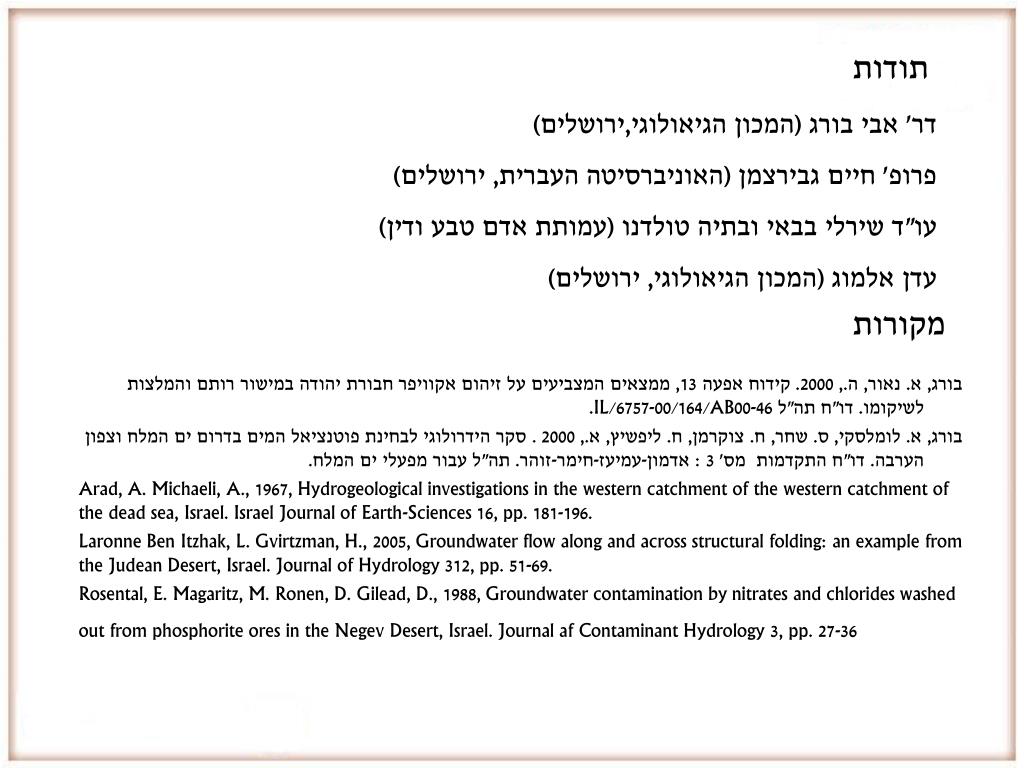 תודות

דר' אבי בורג (המכון הגיאולוגי,ירושלים)

פרופ' חיים גבירצמן (האוניברסיטה העברית, ירושלים)

עו"ד שירלי בבאי ובתיה טולדנו (עמותת אדם טבע ודין)

עדן אלמוג (המכון הגיאולוגי, ירושלים)

מקורות

בורג, א. נאור, ה., 2000. קידוח אפעה 13, ממצאים המצביעים על זיהום אקוויפר חבורת יהודה במישור רותם והמלצות לשיקומו. דו"ח תה"ל IL/6757-00/164/AB00-46.

בורג, א. לומלסקי, ס. שחר, ח. צוקרמן, ח. ליפשיץ, א., 2000 . סקר הידרולוגי לבחינת פוטנציאל המים בדרום ים המלח וצפון הערבה. דו"ח התקדמות מס' 3 : אדמון-עמיעז-חימר-זוהר. תה"ל עבור מפעלי ים המלח.

Arad, A. Michaeli, A., 1967, Hydrogeological investigations in the western catchment of the western catchment of the dead sea, Israel. Israel Journal of Earth-Sciences 16, pp. 181-196.

Laronne Ben Itzhak, L. Gvirtzman, H., 2005, Groundwater flow along and across structural folding: an example from the Judean Desert, Israel. Journal of Hydrology 312, pp. 51-69.

Rosental, E. Magaritz, M. Ronen, D. Gilead, D., 1988, Groundwater contamination by nitrates and chlorides washed out from phosphorite ores in the Negev Desert, Israel. Journal af Contaminant Hydrology 3, pp. 27-36